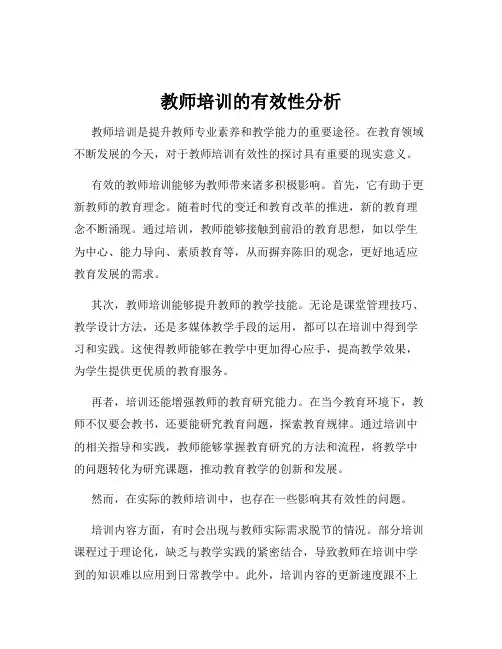 教师培训的有效性分析

教师培训是提升教师专业素养和教学能力的重要途径。在教育领域不断发展的今天，对于教师培训有效性的探讨具有重要的现实意义。

有效的教师培训能够为教师带来诸多积极影响。首先，它有助于更新教师的教育理念。随着时代的变迁和教育改革的推进，新的教育理念不断涌现。通过培训，教师能够接触到前沿的教育思想，如以学生为中心、能力导向、素质教育等，从而摒弃陈旧的观念，更好地适应教育发展的需求。

其次，教师培训能够提升教师的教学技能。无论是课堂管理技巧、教学设计方法，还是多媒体教学手段的运用，都可以在培训中得到学习和实践。这使得教师能够在教学中更加得心应手，提高教学效果，为学生提供更优质的教育服务。

再者，培训还能增强教师的教育研究能力。在当今教育环境下，教师不仅要会教书，还要能研究教育问题，探索教育规律。通过培训中的相关指导和实践，教师能够掌握教育研究的方法和流程，将教学中的问题转化为研究课题，推动教育教学的创新和发展。

然而，在实际的教师培训中，也存在一些影响其有效性的问题。

培训内容方面，有时会出现与教师实际需求脱节的情况。部分培训课程过于理论化，缺乏与教学实践的紧密结合，导致教师在培训中学到的知识难以应用到日常教学中。此外，培训内容的更新速度跟不上